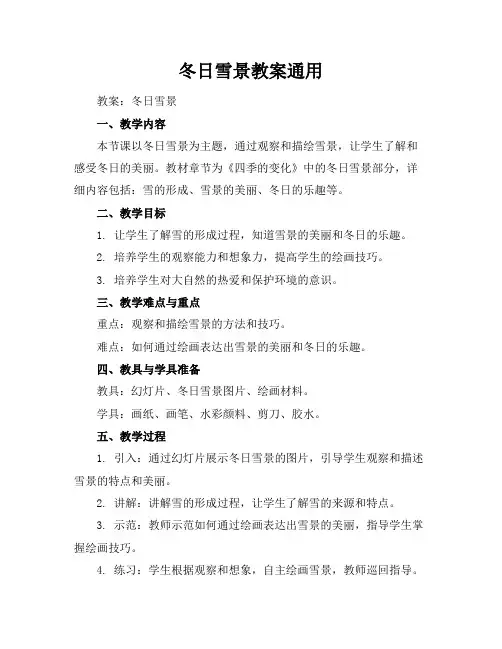 冬日雪景教案通用

教案：冬日雪景

一、教学内容

本节课以冬日雪景为主题，通过观察和描绘雪景，让学生了解和感受冬日的美丽。教材章节为《四季的变化》中的冬日雪景部分，详细内容包括：雪的形成、雪景的美丽、冬日的乐趣等。

二、教学目标

1. 让学生了解雪的形成过程，知道雪景的美丽和冬日的乐趣。

2. 培养学生的观察能力和想象力，提高学生的绘画技巧。

3. 培养学生对大自然的热爱和保护环境的意识。

三、教学难点与重点

重点：观察和描绘雪景的方法和技巧。

难点：如何通过绘画表达出雪景的美丽和冬日的乐趣。

四、教具与学具准备

教具：幻灯片、冬日雪景图片、绘画材料。

学具：画纸、画笔、水彩颜料、剪刀、胶水。

五、教学过程

1. 引入：通过幻灯片展示冬日雪景的图片，引导学生观察和描述雪景的特点和美丽。

2. 讲解：讲解雪的形成过程，让学生了解雪的来源和特点。

3. 示范：教师示范如何通过绘画表达出雪景的美丽，指导学生掌握绘画技巧。

4. 练习：学生根据观察和想象，自主绘画雪景，教师巡回指导。